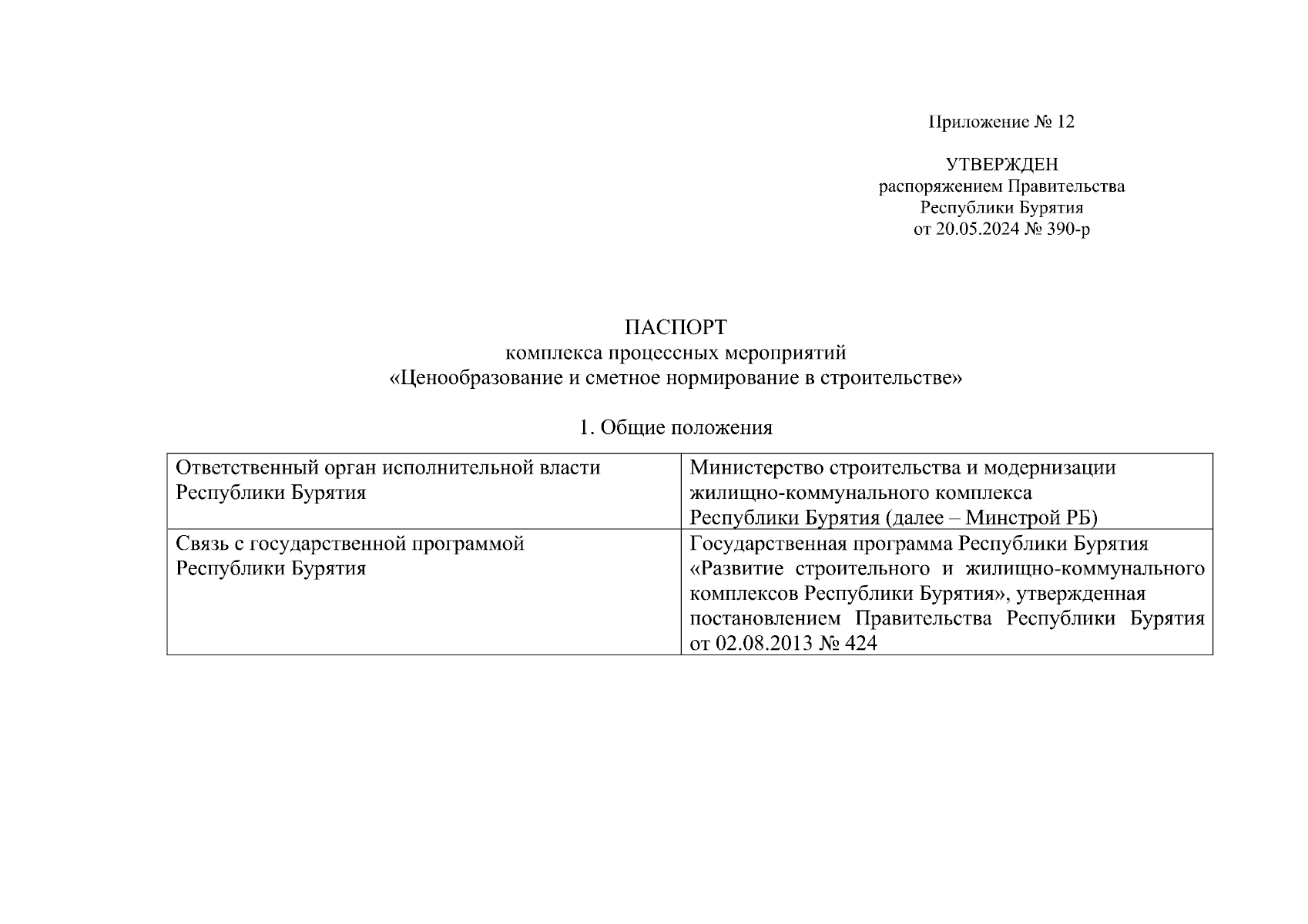 Приложение № 12

УТВЕРЖДЕН
распоряжением Правительства
Республики Бурятия
от 20.05.2024 № 390-р

ПАСПОРТ
комплекса процессных мероприятий
«Ценообразование и сметное нормирование в строительстве»

1. Общие положения

| | |
|---|---|
| Ответственный орган исполнительной власти Республики Бурятия | Министерство строительства и модернизации жилищно-коммунального комплекса Республики Бурятия (далее – Минстрой РБ) |
| Связь с государственной программой Республики Бурятия | Государственная программа Республики Бурятия «Развитие строительного и жилищно-коммунального комплексов Республики Бурятия», утвержденная постановлением Правительства Республики Бурятия от 02.08.2013 № 424 |